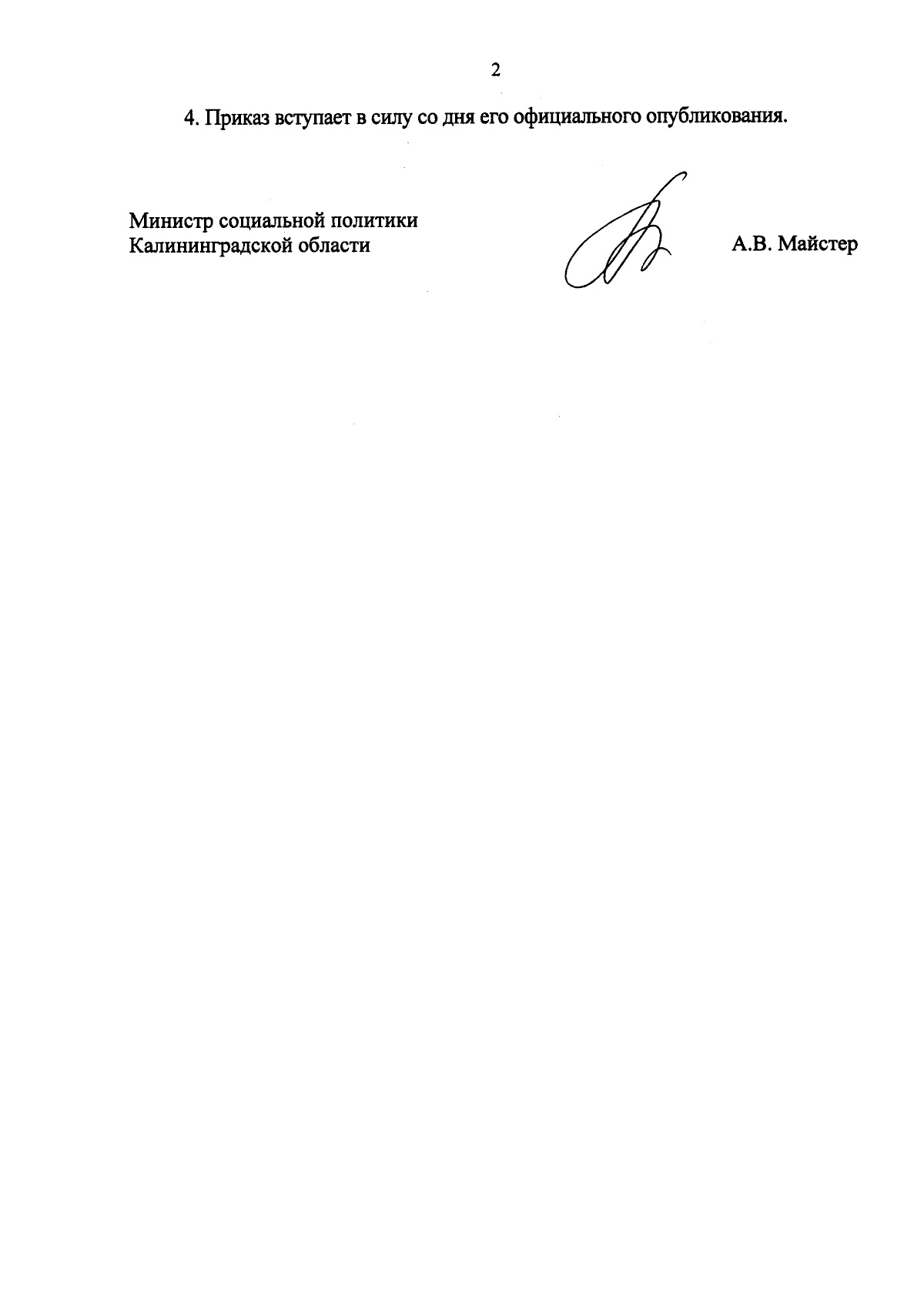 2

4. Приказ вступает в силу со дня его официального опубликования.

Министр социальной политики
Калининградской области

А.В. Майстер